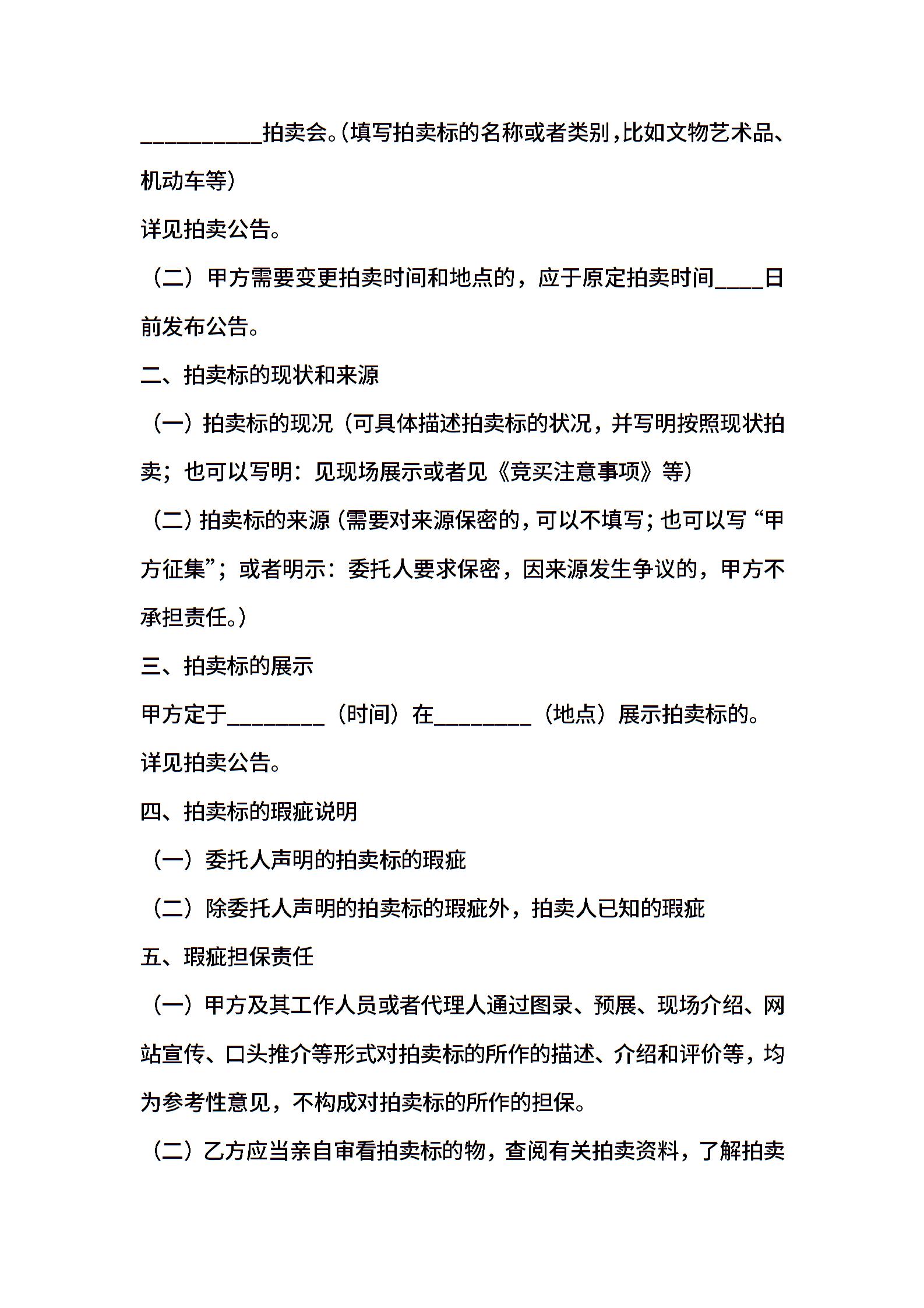 __________拍卖会。(填写拍卖标的名称或者类别，比如文物艺术品、机动车等)

详见拍卖公告。

（二）甲方需要变更拍卖时间和地点的，应于原定拍卖时间____日前发布公告。

二、拍卖标的现状和来源

（一）拍卖标的现况（可具体描述拍卖标的状况，并写明按照现状拍卖；也可以写明：见现场展示或者见《竞买注意事项》等）

（二）拍卖标的来源（需要对来源保密的，可以不填写；也可以写“甲方征集”；或者明示：委托人要求保密，因来源发生争议的，甲方不承担责任。）

三、拍卖标的展示

甲方定于________（时间）在________（地点）展示拍卖标的。

详见拍卖公告。

四、拍卖标的瑕疵说明

（一）委托人声明的拍卖标的瑕疵

（二）除委托人声明的拍卖标的瑕疵外，拍卖人已知的瑕疵

五、瑕疵担保责任

（一）甲方及其工作人员或者代理人通过图录、预展、现场介绍、网站宣传、口头推介等形式对拍卖标的所作的描述、介绍和评价等，均为参考性意见，不构成对拍卖标的所作的担保。

（二）乙方应当亲自审看拍卖标的物，查阅有关拍卖资料，了解拍卖